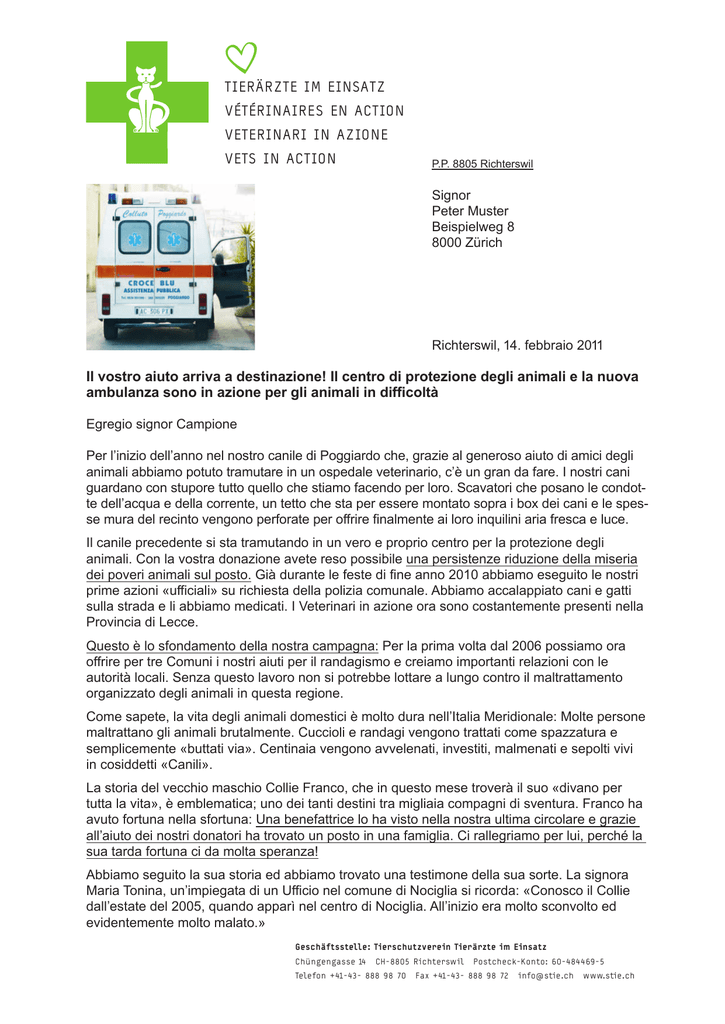 TIERÄRZTE IM EINSATZ
VÉTÉRINAIRES EN ACTION
VETERINARI IN AZIONE
VETS IN ACTION

P.P. 8805 Richterswil

Signor
Peter Muster
Beispielweg 8
8000 Zürich

Colluto Poggiardo
CROCE BLU
ASSISTENZA PUBBLICA
POGGIARDO

Richterswil, 14. febbraio 2011

Il vostro aiuto arriva a destinazione! Il centro di protezione degli animali e la nuova ambulanza sono in azione per gli animali in difficoltà

Egregio signor Campione

Per l'inizio dell'anno nel nostro canile di Poggiardo che, grazie al generoso aiuto di amici degli animali abbiamo potuto tramutare in un ospedale veterinario, c'è un gran da fare. I nostri cani guardano con stupore tutto quello che stiamo facendo per loro. Scavatori che posano le condotte dell'acqua e della corrente, un tetto che sta per essere montato sopra i box dei cani e le spesse mura del recinto vengono perforate per offrire finalmente ai loro inquilini aria fresca e luce.

Il canile precedente si sta tramutando in un vero e proprio centro per la protezione degli animali. Con la vostra donazione avete reso possibile una persistenze riduzione della miseria dei poveri animali sul posto. Già durante le feste di fine anno 2010 abbiamo eseguito le nostri prime azioni «ufficiali» su richiesta della polizia comunale. Abbiamo accalappiato cani e gatti sulla strada e li abbiamo medicati. I Veterinari in azione ora sono costantemente presenti nella Provincia di Lecce.

Questo è lo sfondamento della nostra campagna: Per la prima volta dal 2006 possiamo ora offrire per tre Comuni i nostri aiuti per il randagismo e creiamo importanti relazioni con le autorità locali. Senza questo lavoro non si potrebbe lottare a lungo contro il maltrattamento organizzato degli animali in questa regione.

Come sapete, la vita degli animali domestici è molto dura nell'Italia Meridionale: Molte persone maltrattano gli animali brutalmente. Cuccioli e randagi vengono trattati come spazzatura e semplicemente «buttati via». Centinaia vengono avvelenati, investiti, malmenati e sepolti vivi in cosiddetti «Canili».

La storia del vecchio maschio Collie Franco, che in questo mese troverà il suo «divano per tutta la vita», è emblematica; uno dei tanti destini tra migliaia compagni di sventura. Franco ha avuto fortuna nella sfortuna: Una benefattrice lo ha visto nella nostra ultima circolare e grazie all'aiuto dei nostri donatori ha trovato un posto in una famiglia. Ci rallegriamo per lui, perché la sua tarda fortuna ci da molta speranza!

Abbiamo seguito la sua storia ed abbiamo trovato una testimone della sua sorte. La signora Maria Tonina, un'impiegata di un Ufficio nel comune di Nociglia si ricorda: «Conosco il Collie dall'estate del 2005, quando apparì nel centro di Nociglia. All'inizio era molto sconvolto ed evidentemente molto malato.»

Geschäftsstelle: Tierschutzverein Tierärzte im Einsatz
Chüngengasse 14 CH-8805 Richterswil Postcheck-Konto: 60-484469-5
Telefon +41-43- 888 98 70 Fax +41-43- 888 98 72 info@stie.ch www.stie.ch